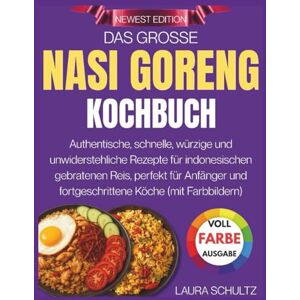 NEWEST EDITION

DAS GROSSE

NASI GORENG

KOCHBUCH

Authentische, schnelle, würzige und unwiderstehliche Rezepte für indonesischen gebratenen Reis, perfekt für Anfänger und fortgeschrittene Köche (mit Farbbildern)

VOLL

FARBE

AUSGABE

LAURA SCHULTZ